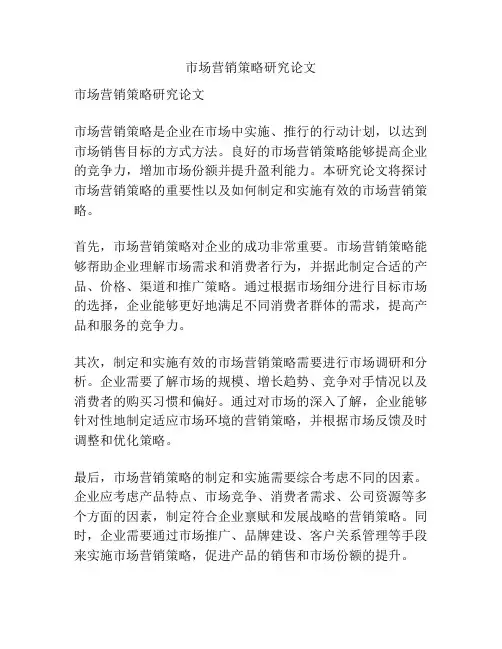 市场营销策略研究论文

市场营销策略研究论文

市场营销策略是企业在市场中实施、推行的行动计划，以达到市场销售目标的方式方法。良好的市场营销策略能够提高企业的竞争力，增加市场份额并提升盈利能力。本研究论文将探讨市场营销策略的重要性以及如何制定和实施有效的市场营销策略。

首先，市场营销策略对企业的成功非常重要。市场营销策略能够帮助企业理解市场需求和消费者行为，并据此制定合适的产品、价格、渠道和推广策略。通过根据市场细分进行目标市场的选择，企业能够更好地满足不同消费者群体的需求，提高产品和服务的竞争力。

其次，制定和实施有效的市场营销策略需要进行市场调研和分析。企业需要了解市场的规模、增长趋势、竞争对手情况以及消费者的购买习惯和偏好。通过对市场的深入了解，企业能够针对性地制定适应市场环境的营销策略，并根据市场反馈及时调整和优化策略。

最后，市场营销策略的制定和实施需要综合考虑不同的因素。企业应考虑产品特点、市场竞争、消费者需求、公司资源等多个方面的因素，制定符合企业禀赋和发展战略的营销策略。同时，企业需要通过市场推广、品牌建设、客户关系管理等手段来实施市场营销策略，促进产品的销售和市场份额的提升。